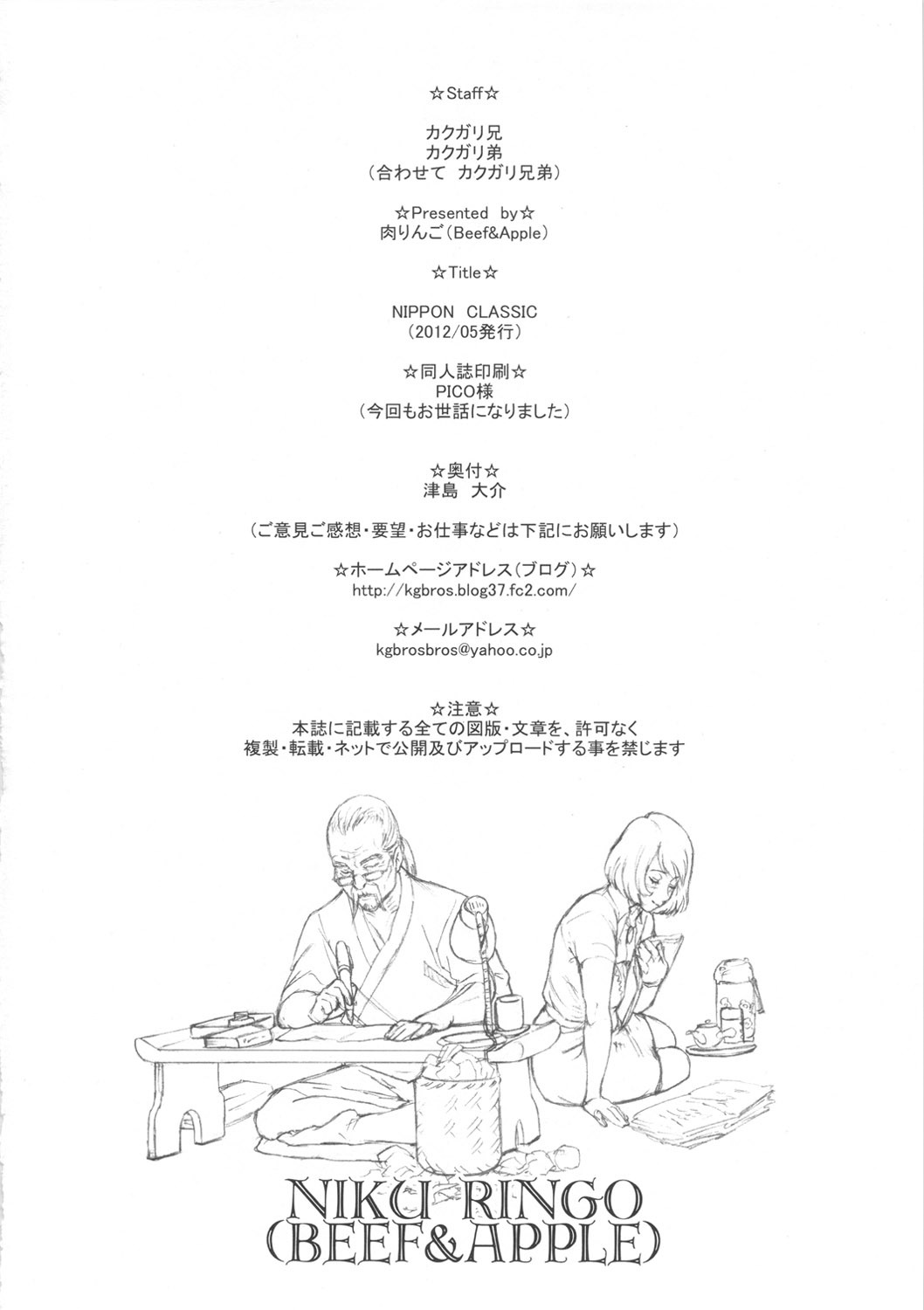 ☆Staff☆

カクガリ兄
カクガリ弟
（合わせて　カクガリ兄弟）

☆Presented by☆
肉りんご（Beef&Apple）

☆Title☆

NIPPON CLASSIC
（2012/05発行）

☆同人誌印刷☆
PICO様
（今回もお世話になりました）

☆奥付☆
津島　大介

（ご意見ご感想・要望・お仕事などは下記にお願いします）

☆ホームページアドレス（ブログ）☆
http://kgbros.blog37.fc2.com/

☆メールアドレス☆
kgbrosbros@yahoo.co.jp

☆注意☆
本誌に記載する全ての図版・文章を、許可なく
複製・転載・ネットで公開及びアップロードする事を禁じます

NIKU RINGO
(BEEF&APPLE)